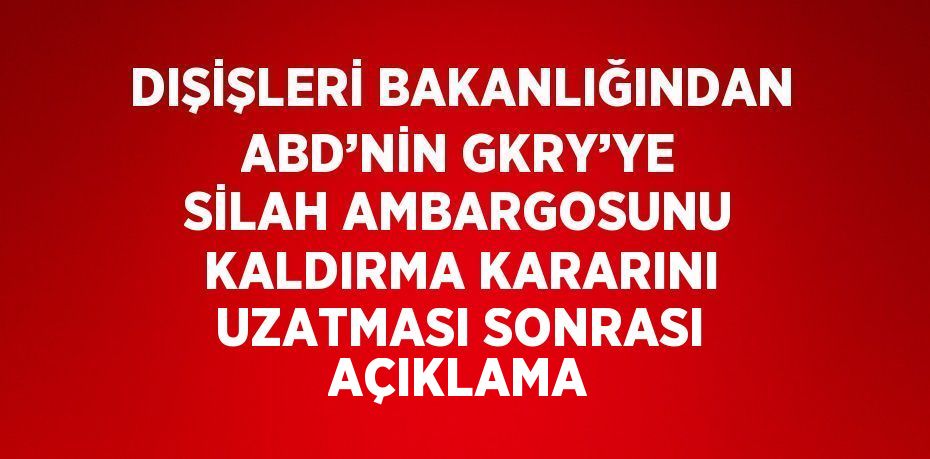 DIŞİŞLERİ BAKANLIĞINDAN ABD’NİN GKRY’YE SİLAH AMBARGOSUNU KALDIRMA KARARINI UZATMASI SONRASI AÇIKLAMA